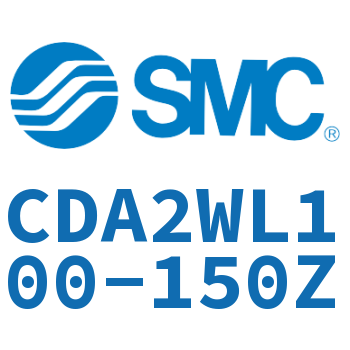 SMC®

CDA2WL100-150Z